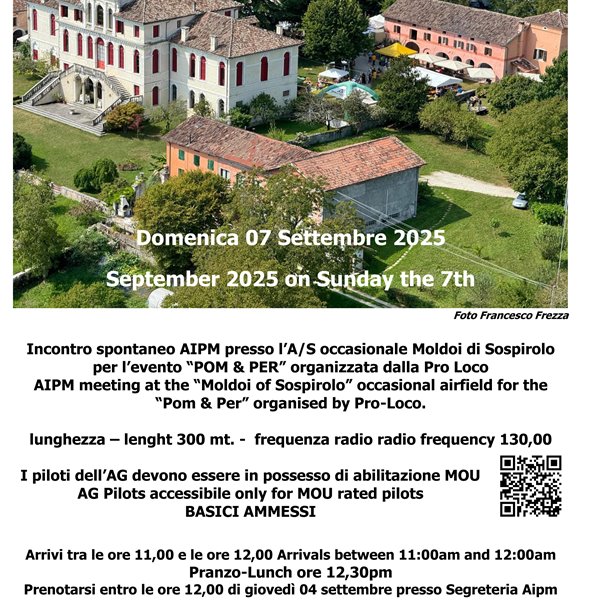 Domenica 07 Settembre 2025

September 2025 on Sunday the 7th

Foto Francesco Frezza

Incontro spontaneo AIPM presso l'A/S occasionale Moldoi di Sospirolo per l'evento "POM & PER" organizzata dalla Pro Loco
AIPM meeting at the "Moldoi of Sospirolo" occasional airfield for the "Pom & Per" organised by Pro-Loco.

lunghezza – lenght 300 mt. - frequenza radio radio frequency 130,00

I piloti dell'AG devono essere in possesso di abilitazione MOU
AG Pilots accessibile only for MOU rated pilots
BASICI AMMESSI

Arrivi tra le ore 11,00 e le ore 12,00 Arrivals between 11:00am and 12:00am
Pranzo-Lunch ore 12,30pm
Prenotarsi entro le ore 12,00 di giovedì 04 settembre presso Segreteria Aipm